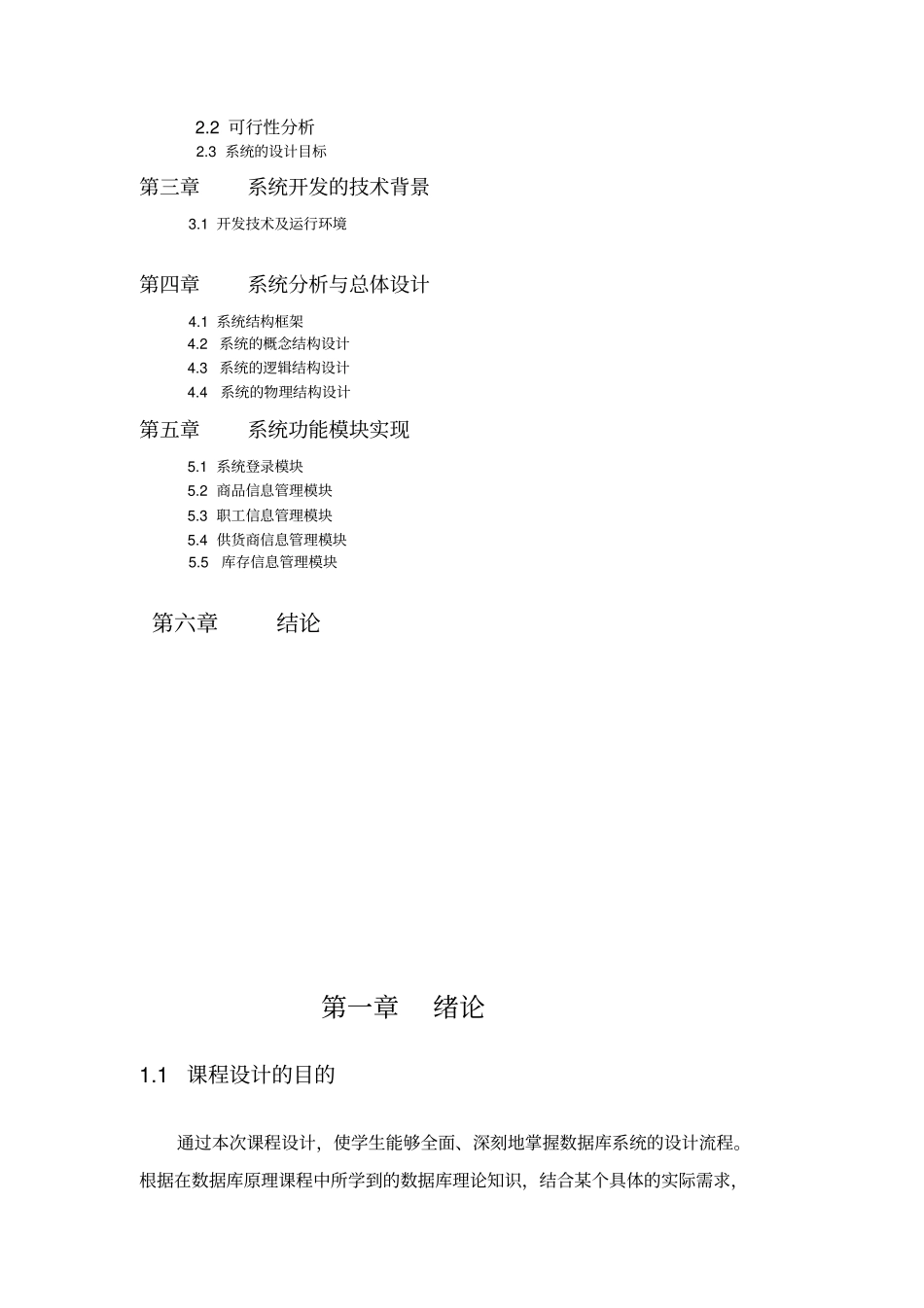 2.2 可行性分析
2.3 系统的设计目标
第三章 系统开发的技术背景
3.1 开发技术及运行环境

第四章 系统分析与总体设计
4.1 系统结构框架
4.2 系统的概念结构设计
4.3 系统的逻辑结构设计
4.4 系统的物理结构设计
第五章 系统功能模块实现
5.1 系统登录模块
5.2 商品信息管理模块
5.3 职工信息管理模块
5.4 供货商信息管理模块
5.5 库存信息管理模块

第六章 结论

第一章 绪论

1.1 课程设计的目的

通过本次课程设计，使学生能够全面、深刻地掌握数据库系统的设计流程。根据在数据库原理课程中所学到的数据库理论知识，结合某个具体的实际需求，